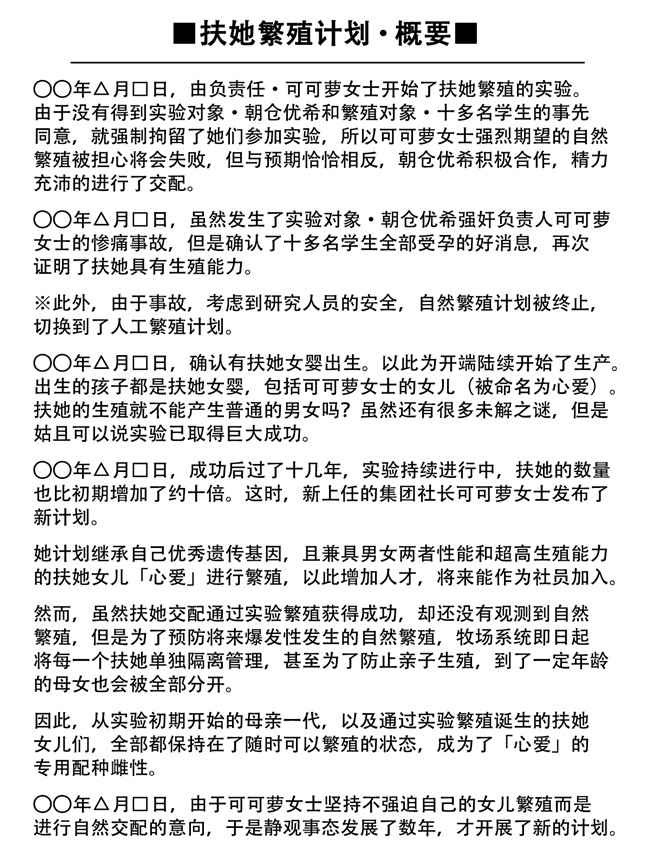 ■扶她繁殖计划・概要■

〇〇年△月□日，由负责任・可可萝女士开始了扶她繁殖的实验。由于没有得到实验对象・朝仓优希和繁殖对象・十多名学生的事先同意，就强制拘留了她们参加实验，所以可可萝女士强烈期望的自然繁殖被担心将会失败，但与预期恰恰相反，朝仓优希积极合作，精力充沛的进行了交配。

〇〇年△月□日，虽然发生了实验对象・朝仓优希强奸负责人可可萝女士的惨痛事故，但是确认了十多名学生全部受孕的好消息，再次证明了扶她具有生殖能力。

※此外，由于事故，考虑到研究人员的安全，自然繁殖计划被终止，切换到了人工繁殖计划。

〇〇年△月□日，确认有扶她女婴出生。以此为开端陆续开始了生产。出生的孩子都是扶她女婴，包括可可萝女士的女儿（被命名为心爱）。扶她的生殖就不能产生普通的男女吗？虽然还有很多未解之谜，但是姑且可以说实验已取得巨大成功。

〇〇年△月□日，成功后过了十几年，实验持续进行中，扶她的数量也比初期增加了约十倍。这时，新上任的集团社长可可萝女士发布了新计划。

她计划继承自己优秀遗传基因，且兼具男女两者性能和超高生殖能力的扶她女儿「心爱」进行繁殖，以此增加人才，将来能作为社员加入。

然而，虽然扶她交配通过实验繁殖获得成功，却还没有观测到自然繁殖，但是为了预防将来爆发性发生的自然繁殖，牧场系统即日起将每一个扶她单独隔离管理，甚至为了防止亲子生殖，到了一定年龄的母女也会被全部分开。

因此，从实验初期开始的母亲一代，以及通过实验繁殖诞生的扶她女儿们，全部都保持在了随时可以繁殖的状态，成为了「心爱」的专用配种雌性。

〇〇年△月□日，由于可可萝女士坚持不强迫自己的女儿繁殖而是进行自然交配的意向，于是静观事态发展了数年，才开展了新的计划。